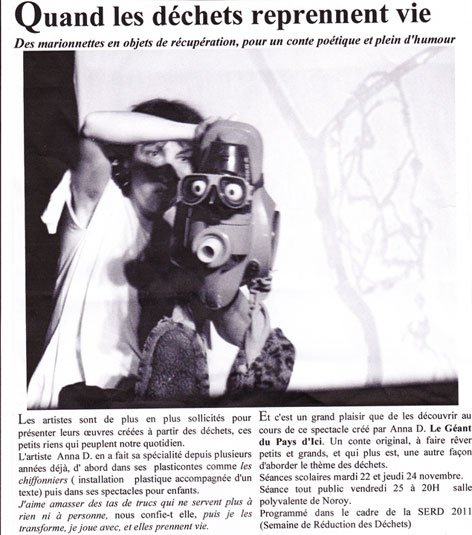 Quand les déchets reprennent vie

Des marionnettes en objets de récupération, pour un conte poétique et plein d'humour

Les artistes sont de plus en plus sollicités pour présenter leurs œuvres créées à partir des déchets, ces petits riens qui peuplent notre quotidien.
L'artiste Anna D. en a fait sa spécialité depuis plusieurs années déjà, d' abord dans ses plasticontes comme les chiffonniers ( installation plastique accompagnée d'un texte) puis dans ses spectacles pour enfants.
J'aime amasser des tas de trucs qui ne servent plus à rien ni à personne, nous confie-t elle, puis je les transforme, je joue avec, et elles prennent vie.

Et c'est un grand plaisir que de les découvrir au cours de ce spectacle créé par Anna D. Le Géant du Pays d'Ici. Un conte original, à faire rêver petits et grands, et qui plus est, une autre façon d'aborder le thème des déchets.
Séances scolaires mardi 22 et jeudi 24 novembre.
Séance tout public vendredi 25 à 20H salle polyvalente de Noroy.
Programmé dans le cadre de la SERD 2011 (Semaine de Réduction des Déchets)